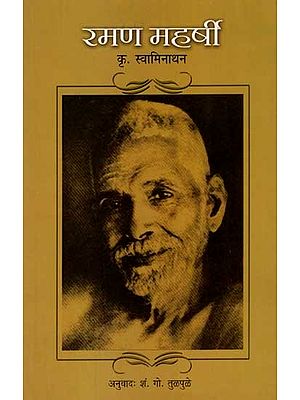 रमण महर्षी
कृ. स्वामिनाथन

अनुवादः शं. गो. तुळपुळे